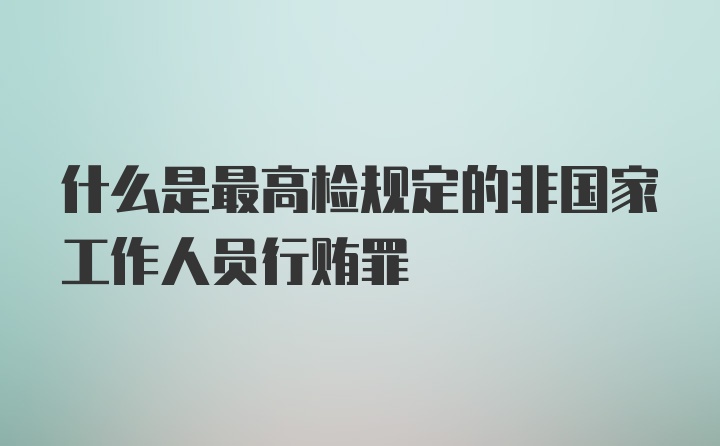 什么是最高检规定的非国家工作人员行贿罪